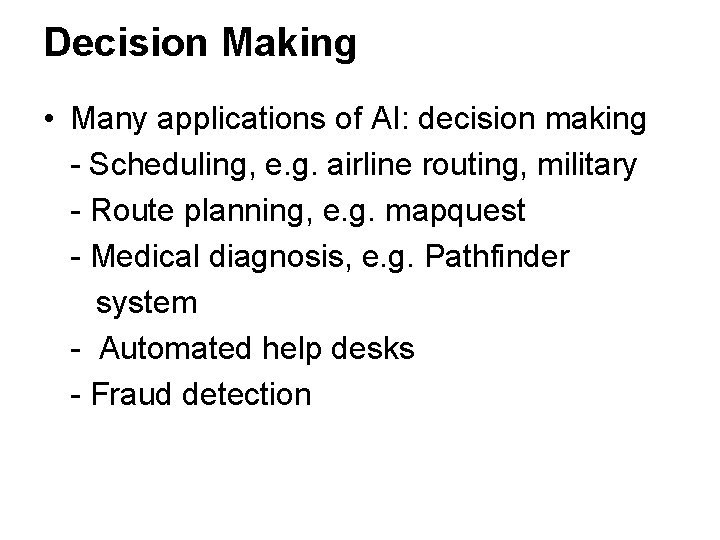 Decision Making

• Many applications of AI: decision making
- Scheduling, e.g. airline routing, military
- Route planning, e.g. mapquest
- Medical diagnosis, e.g. Pathfinder system
- Automated help desks
- Fraud detection